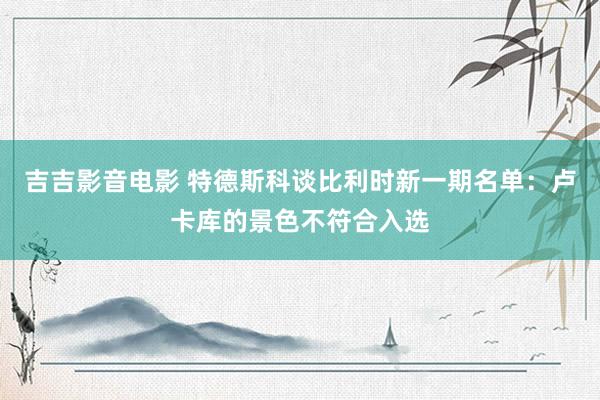 吉吉影音电影 特德斯科谈比利时新一期名单：卢卡库的景色不符合入选